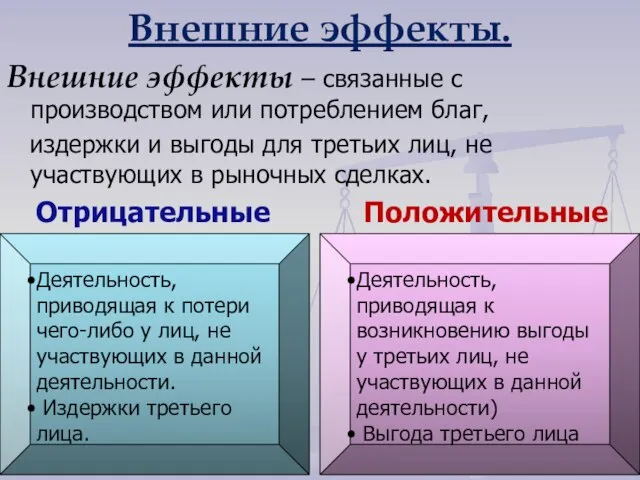 Внешние эффекты.

Внешние эффекты – связанные с производством или потреблением благ, издержки и выгоды для третьих лиц, не участвующих в рыночных сделках.

Отрицательные

•Деятельность, приводящая к потери чего-либо у лиц, не участвующих в данной деятельности.
• Издержки третьего лица.

Положительные

•Деятельность, приводящая к возникновению выгоды у третьих лиц, не участвующих в данной деятельности)
• Выгода третьего лица